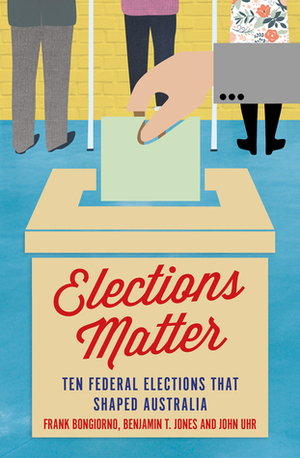 Elections Matter

TEN FEDERAL ELECTIONS THAT SHAPED AUSTRALIA

FRANK BONGIORNO, BENJAMIN T. JONES AND JOHN UHR